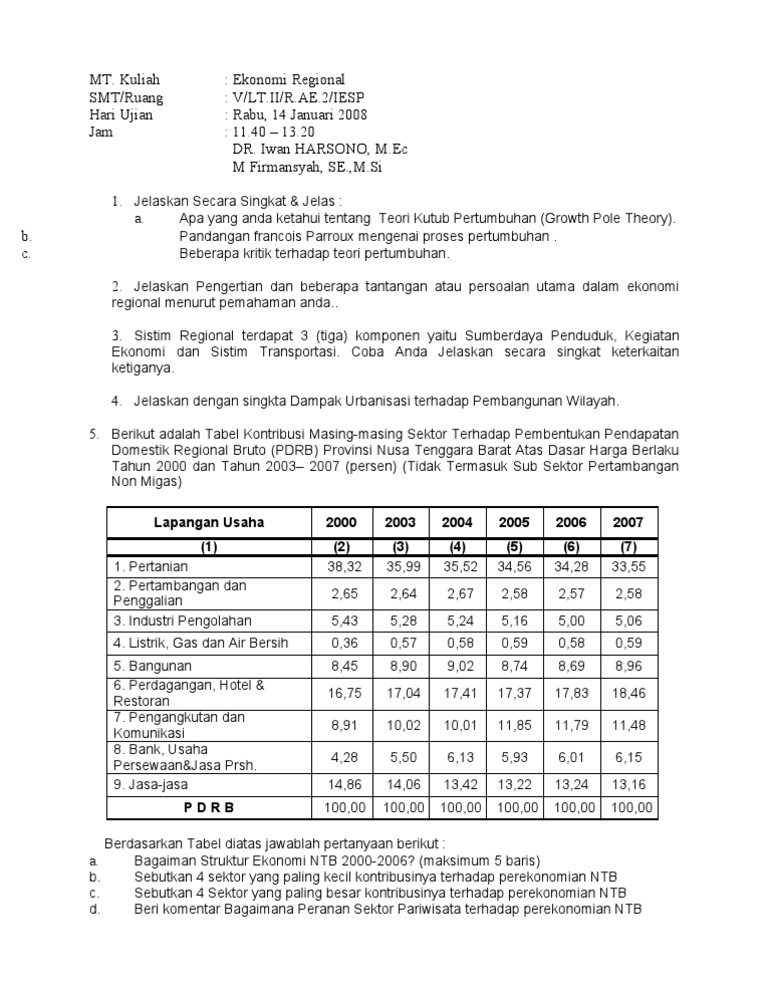 MT. Kuliah : Ekonomi Regional
SMT/Ruang : V/LT.II/R.AE.2/IESP
Hari Ujian : Rabu, 14 Januari 2008
Jam : 11.40 – 13.20
DR. Iwan HARSONO, M.Ec
M Firmansyah, SE.,M.Si

1. Jelaskan Secara Singkat & Jelas :
a. Apa yang anda ketahui tentang Teori Kutub Pertumbuhan (Growth Pole Theory).
b. Pandangan francois Parroux mengenai proses pertumbuhan .
c. Beberapa kritik terhadap teori pertumbuhan.

2. Jelaskan Pengertian dan beberapa tantangan atau persoalan utama dalam ekonomi regional menurut pemahaman anda..

3. Sistim Regional terdapat 3 (tiga) komponen yaitu Sumberdaya Penduduk, Kegiatan Ekonomi dan Sistim Transportasi. Coba Anda Jelaskan secara singkat keterkaitan ketiganya.

4. Jelaskan dengan singkta Dampak Urbanisasi terhadap Pembangunan Wilayah.

5. Berikut adalah Tabel Kontribusi Masing-masing Sektor Terhadap Pembentukan Pendapatan Domestik Regional Bruto (PDRB) Provinsi Nusa Tenggara Barat Atas Dasar Harga Berlaku Tahun 2000 dan Tahun 2003– 2007 (persen) (Tidak Termasuk Sub Sektor Pertambangan Non Migas)

| Lapangan Usaha | 2000 | 2003 | 2004 | 2005 | 2006 | 2007 |
|---|---|---|---|---|---|---|
| (1) | (2) | (3) | (4) | (5) | (6) | (7) |
| 1. Pertanian | 38,32 | 35,99 | 35,52 | 34,56 | 34,28 | 33,55 |
| 2. Pertambangan dan Penggalian | 2,65 | 2,64 | 2,67 | 2,58 | 2,57 | 2,58 |
| 3. Industri Pengolahan | 5,43 | 5,28 | 5,24 | 5,16 | 5,00 | 5,06 |
| 4. Listrik, Gas dan Air Bersih | 0,36 | 0,57 | 0,58 | 0,59 | 0,58 | 0,59 |
| 5. Bangunan | 8,45 | 8,90 | 9,02 | 8,74 | 8,69 | 8,96 |
| 6. Perdagangan, Hotel & Restoran | 16,75 | 17,04 | 17,41 | 17,37 | 17,83 | 18,46 |
| 7. Pengangkutan dan Komunikasi | 8,91 | 10,02 | 10,01 | 11,85 | 11,79 | 11,48 |
| 8. Bank, Usaha Persewaan&Jasa Prsh. | 4,28 | 5,50 | 6,13 | 5,93 | 6,01 | 6,15 |
| 9. Jasa-jasa | 14,86 | 14,06 | 13,42 | 13,22 | 13,24 | 13,16 |
| P D R B | 100,00 | 100,00 | 100,00 | 100,00 | 100,00 | 100,00 |

Berdasarkan Tabel diatas jawablah pertanyaan berikut :
a. Bagaiman Struktur Ekonomi NTB 2000-2006? (maksimum 5 baris)
b. Sebutkan 4 sektor yang paling kecil kontribusinya terhadap perekonomian NTB
c. Sebutkan 4 Sektor yang paling besar kontribusinya terhadap perekonomian NTB
d. Beri komentar Bagaimana Peranan Sektor Pariwisata terhadap perekonomian NTB